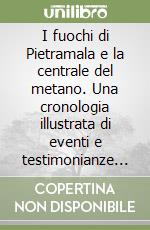 unilibro

I fuochi di Pietramala e la centrale del metano. Una cronologia illustrata di eventi e testimonianze...

COPERTINA NON DISPONIBILE